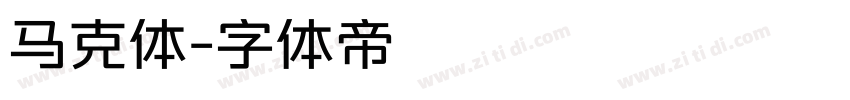 马克体-字体帝

www.zi ti di.com www.zi ti di.com www.zi ti di.com www.zi ti di.com